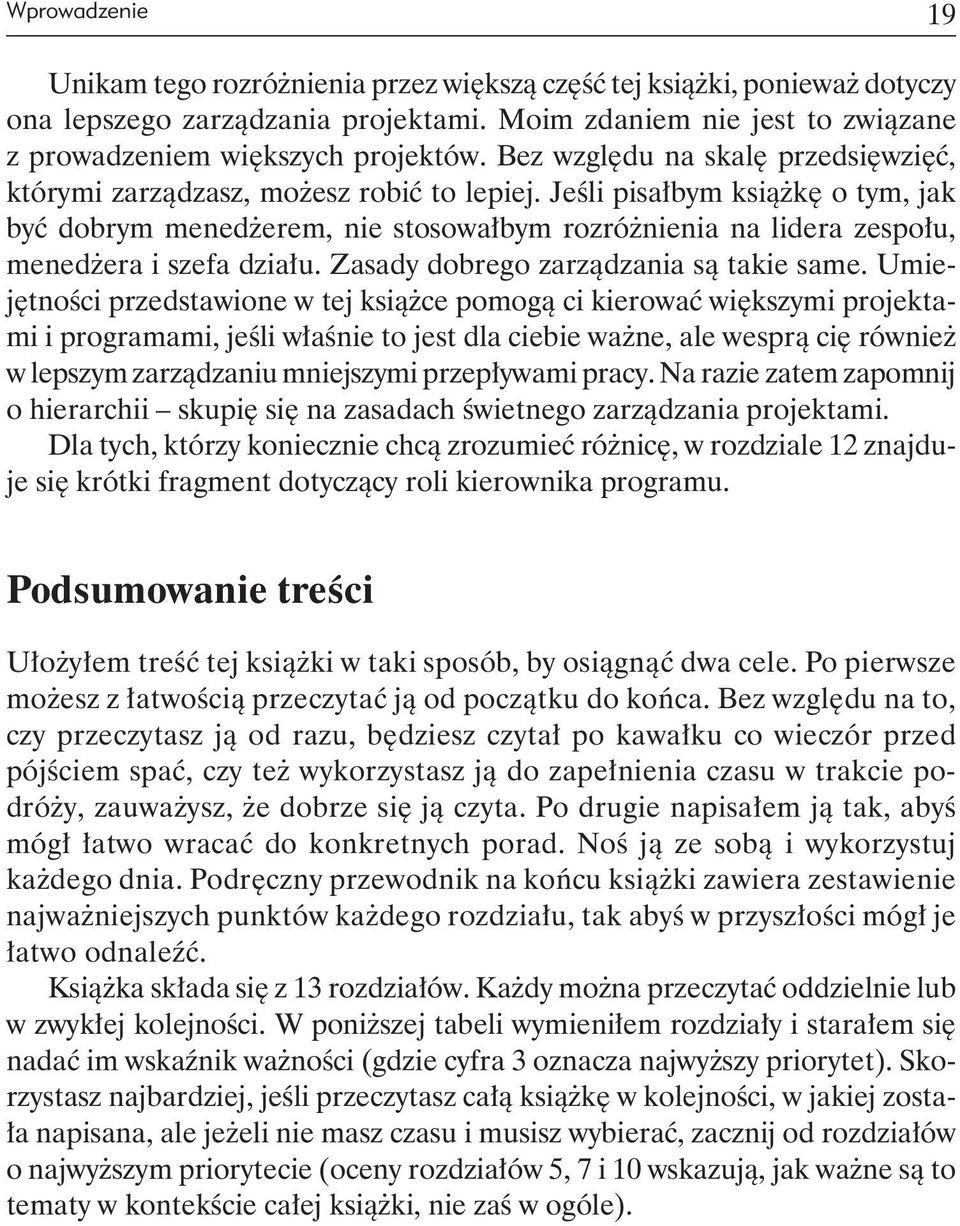 Wprowadzenie 19

Unikam tego rozróżnienia przez większą część tej książki, ponieważ dotyczy ona lepszego zarządzania projektami. Moim zdaniem nie jest to związane z prowadzeniem większych projektów. Bez względu na skalę przedsięwzięć, którymi zarządzasz, możesz robić to lepiej. Jeśli pisałbym książkę o tym, jak być dobrym menedżerem, nie stosowałbym rozróżnienia na lidera zespołu, menedżera i szefa działu. Zasady dobrego zarządzania są takie same. Umiejętności przedstawione w tej książce pomogą ci kierować większymi projektami i programami, jeśli właśnie to jest dla ciebie ważne, ale wesprą cię również w lepszym zarządzaniu mniejszymi przepływami pracy. Na razie zatem zapomnij o hierarchii – skupię się na zasadach świetnego zarządzania projektami. Dla tych, którzy koniecznie chcą zrozumieć różnicę, w rozdziale 12 znajduje się krótki fragment dotyczący roli kierownika programu.

Podsumowanie treści

Ułożyłem treść tej książki w taki sposób, by osiągnąć dwa cele. Po pierwsze możesz z łatwością przeczytać ją od początku do końca. Bez względu na to, czy przeczytasz ją od razu, będziesz czytał po kawałku co wieczór przed pójściem spać, czy też wykorzystasz ją do zapełnienia czasu w trakcie podróży, zauważysz, że dobrze się ją czyta. Po drugie napisałem ją tak, abyś mógł łatwo wracać do konkretnych porad. Noś ją ze sobą i wykorzystuj każdego dnia. Podręczny przewodnik na końcu książki zawiera zestawienie najważniejszych punktów każdego rozdziału, tak abyś w przyszłości mógł je łatwo odnaleźć.

Książka składa się z 13 rozdziałów. Każdy można przeczytać oddzielnie lub w zwykłej kolejności. W poniższej tabeli wymieniłem rozdziały i starałem się nadać im wskaźnik ważności (gdzie cyfra 3 oznacza najwyższy priorytet). Skorzystasz najbardziej, jeśli przeczytasz całą książkę w kolejności, w jakiej została napisana, ale jeżeli nie masz czasu i musisz wybierać, zacznij od rozdziałów o najwyższym priorytecie (oceny rozdziałów 5, 7 i 10 wskazują, jak ważne są to tematy w kontekście całej książki, nie zaś w ogóle).